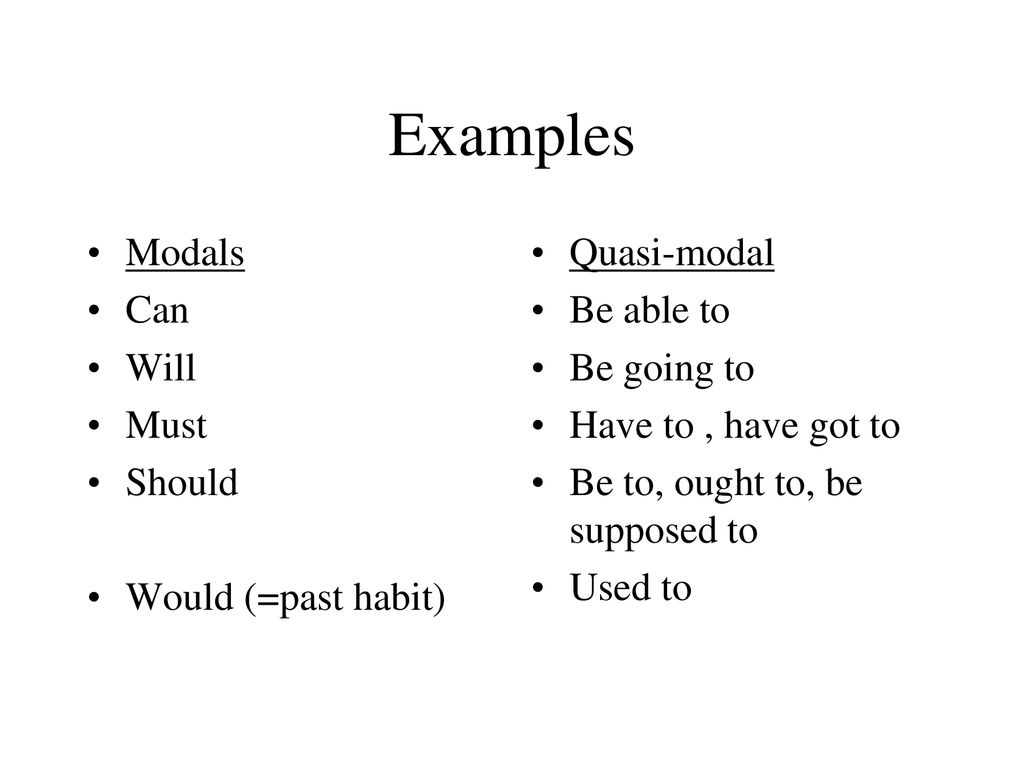 Examples

• Modals
• Can
• Will
• Must
• Should

• Would (=past habit)

• Quasi-modal
• Be able to
• Be going to
• Have to , have got to
• Be to, ought to, be supposed to
• Used to